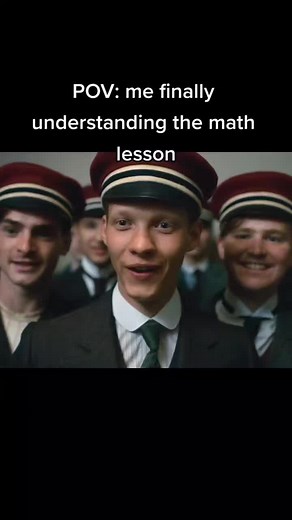 POV: me finally understanding the math lesson